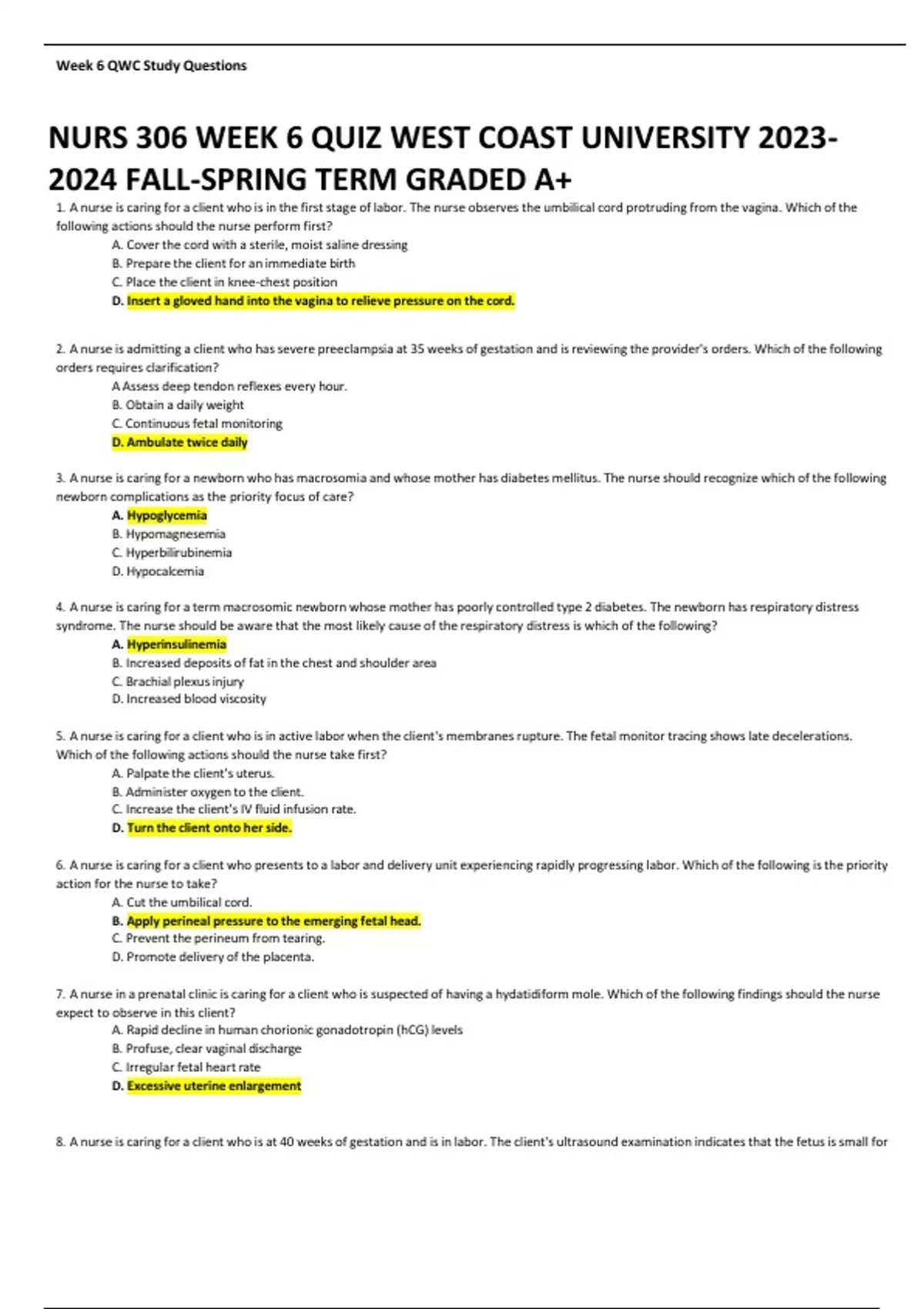 Week 6 QWC Study Questions

NURS 306 WEEK 6 QUIZ WEST COAST UNIVERSITY 2023-2024 FALL-SPRING TERM GRADED A+

1. A nurse is caring for a client who is in the first stage of labor. The nurse observes the umbilical cord protruding from the vagina. Which of the following actions should the nurse perform first?
A. Cover the cord with a sterile, moist saline dressing
B. Prepare the client for an immediate birth
C. Place the client in knee-chest position
D. Insert a gloved hand into the vagina to relieve pressure on the cord.

2. A nurse is admitting a client who has severe preeclampsia at 35 weeks of gestation and is reviewing the provider's orders. Which of the following orders requires clarification?
A Assess deep tendon reflexes every hour.
B. Obtain a daily weight
C. Continuous fetal monitoring
D. Ambulate twice daily

3. A nurse is caring for a newborn who has macrosomia and whose mother has diabetes mellitus. The nurse should recognize which of the following newborn complications as the priority focus of care?
A. Hypoglycemia
B. Hypomagnesemia
C. Hyperbilirubinemia
D. Hypocalcemia

4. A nurse is caring for a term macrosomic newborn whose mother has poorly controlled type 2 diabetes. The newborn has respiratory distress syndrome. The nurse should be aware that the most likely cause of the respiratory distress is which of the following?
A. Hyperinsulinemia
B. Increased deposits of fat in the chest and shoulder area
C. Brachial plexus injury
D. Increased blood viscosity

5. A nurse is caring for a client who is in active labor when the client's membranes rupture. The fetal monitor tracing shows late decelerations. Which of the following actions should the nurse take first?
A. Palpate the client's uterus.
B. Administer oxygen to the client.
C. Increase the client's IV fluid infusion rate.
D. Turn the client onto her side.

6. A nurse is caring for a client who presents to a labor and delivery unit experiencing rapidly progressing labor. Which of the following is the priority action for the nurse to take?
A. Cut the umbilical cord.
B. Apply perineal pressure to the emerging fetal head.
C. Prevent the perineum from tearing.
D. Promote delivery of the placenta.

7. A nurse in a prenatal clinic is caring for a client who is suspected of having a hydatidiform mole. Which of the following findings should the nurse expect to observe in this client?
A. Rapid decline in human chorionic gonadotropin (hCG) levels
B. Profuse, clear vaginal discharge
C. Irregular fetal heart rate
D. Excessive uterine enlargement

8. A nurse is caring for a client who is at 40 weeks of gestation and is in labor. The client's ultrasound examination indicates that the fetus is small for